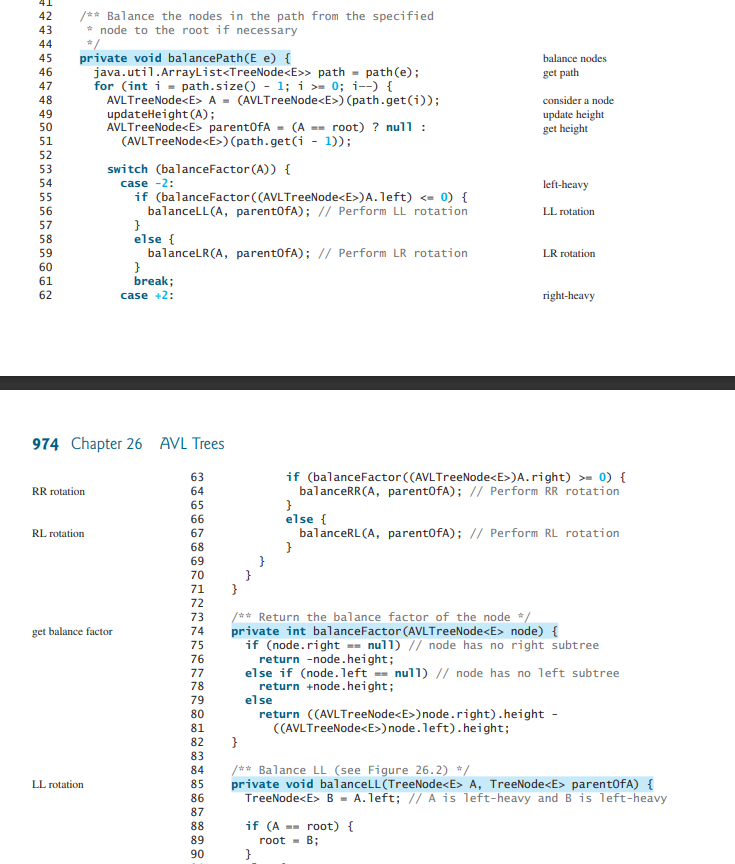 41
42 /** Balance the nodes in the path from the specified
43 * node to the root if necessary
44 */
45 private void balancePath(E e) { balance nodes
46 java.util.ArrayList<TreeNode<E>> path = path(e); get path
47 for (int i = path.size() - 1; i >= 0; i--) {
48 AVLTreeNode<E> A = (AVLTreeNode<E>)(path.get(i)); consider a node
49 updateHeight(A); update height
50 AVLTreeNode<E> parentOfA = (A == root) ? null : get height
51 (AVLTreeNode<E>)(path.get(i - 1));
52
53 switch (balanceFactor(A)) {
54 case -2: left-heavy
55 if (balanceFactor((AVLTreeNode<E>)A.left) <= 0) {
56 balanceLL(A, parentOfA); // Perform LL rotation LL rotation
57 }
58 else {
59 balanceLR(A, parentOfA); // Perform LR rotation LR rotation
60 }
61 break;
62 case +2: right-heavy

974 Chapter 26 AVL Trees

63 if (balanceFactor((AVLTreeNode<E>)A.right) >= 0) {
RR rotation 64 balanceRR(A, parentOfA); // Perform RR rotation
65 }
66 else {
RL rotation 67 balanceRL(A, parentOfA); // Perform RL rotation
68 }
69 }
70 }
71 }
72
73 /** Return the balance factor of the node */
get balance factor 74 private int balanceFactor(AVLTreeNode<E> node) {
75 if (node.right == null) // node has no right subtree
76 return -node.height;
77 else if (node.left == null) // node has no left subtree
78 return +node.height;
79 else
80 return ((AVLTreeNode<E>)node.right).height -
81 ((AVLTreeNode<E>)node.left).height;
82 }
83
84 /** Balance LL (see Figure 26.2) */
LL rotation 85 private void balanceLL(TreeNode<E> A, TreeNode<E> parentOfA) {
86 TreeNode<E> B = A.left; // A is left-heavy and B is left-heavy
87
88 if (A == root) {
89 root = B;
90 }